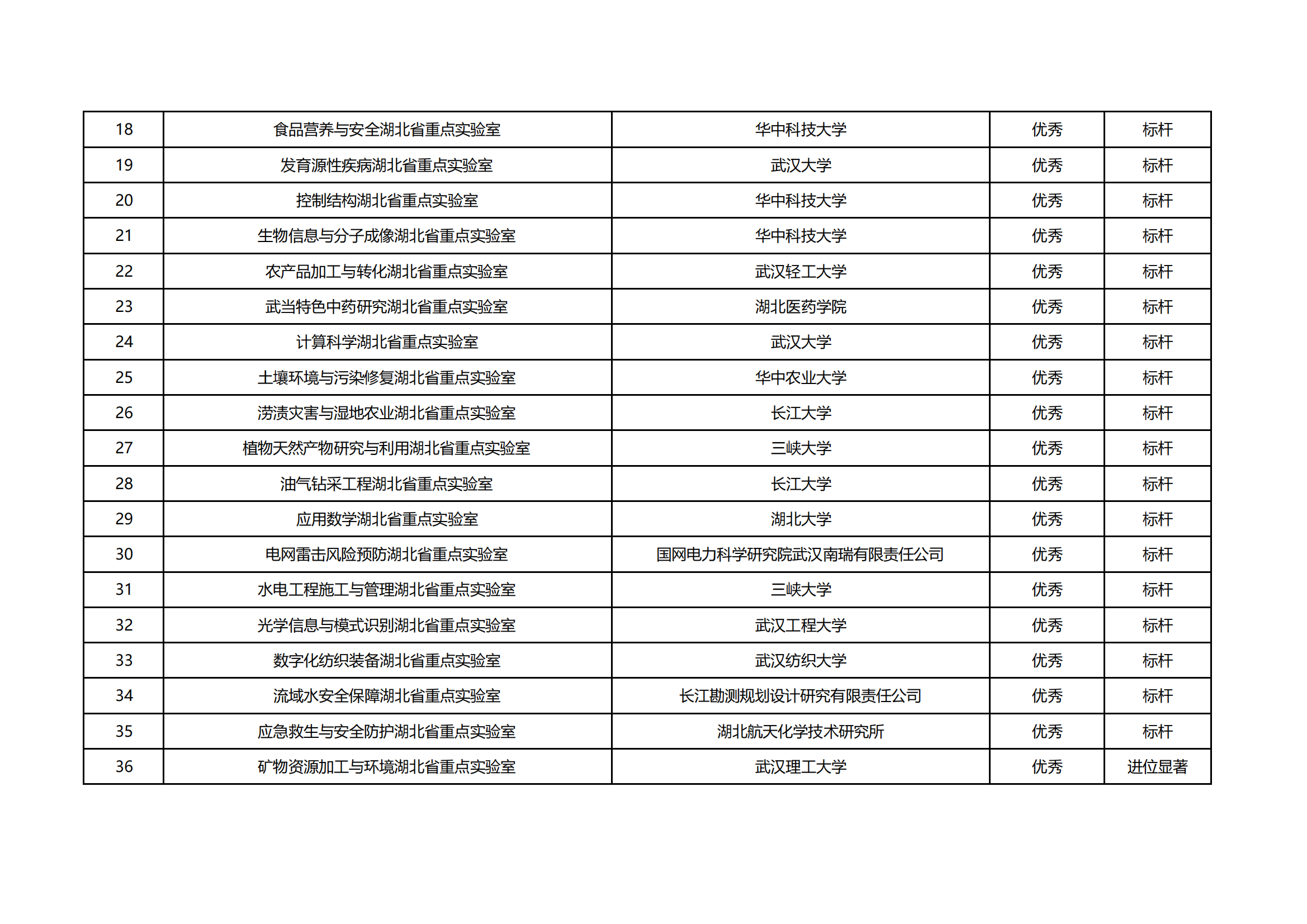 | 18 | 食品营养与安全湖北省重点实验室 | 华中科技大学 | 优秀 | 标杆 |
|---|---|---|---|---|
| 19 | 发育源性疾病湖北省重点实验室 | 武汉大学 | 优秀 | 标杆 |
| 20 | 控制结构湖北省重点实验室 | 华中科技大学 | 优秀 | 标杆 |
| 21 | 生物信息与分子成像湖北省重点实验室 | 华中科技大学 | 优秀 | 标杆 |
| 22 | 农产品加工与转化湖北省重点实验室 | 武汉轻工大学 | 优秀 | 标杆 |
| 23 | 武当特色中药研究湖北省重点实验室 | 湖北医药学院 | 优秀 | 标杆 |
| 24 | 计算科学湖北省重点实验室 | 武汉大学 | 优秀 | 标杆 |
| 25 | 土壤环境与污染修复湖北省重点实验室 | 华中农业大学 | 优秀 | 标杆 |
| 26 | 涝渍灾害与湿地农业湖北省重点实验室 | 长江大学 | 优秀 | 标杆 |
| 27 | 植物天然产物研究与利用湖北省重点实验室 | 三峡大学 | 优秀 | 标杆 |
| 28 | 油气钻采工程湖北省重点实验室 | 长江大学 | 优秀 | 标杆 |
| 29 | 应用数学湖北省重点实验室 | 湖北大学 | 优秀 | 标杆 |
| 30 | 电网雷击风险预防湖北省重点实验室 | 国网电力科学研究院武汉南瑞有限责任公司 | 优秀 | 标杆 |
| 31 | 水电工程施工与管理湖北省重点实验室 | 三峡大学 | 优秀 | 标杆 |
| 32 | 光学信息与模式识别湖北省重点实验室 | 武汉工程大学 | 优秀 | 标杆 |
| 33 | 数字化纺织装备湖北省重点实验室 | 武汉纺织大学 | 优秀 | 标杆 |
| 34 | 流域水安全保障湖北省重点实验室 | 长江勘测规划设计研究有限责任公司 | 优秀 | 标杆 |
| 35 | 应急救生与安全防护湖北省重点实验室 | 湖北航天化学技术研究所 | 优秀 | 标杆 |
| 36 | 矿物资源加工与环境湖北省重点实验室 | 武汉理工大学 | 优秀 | 进位显著 |